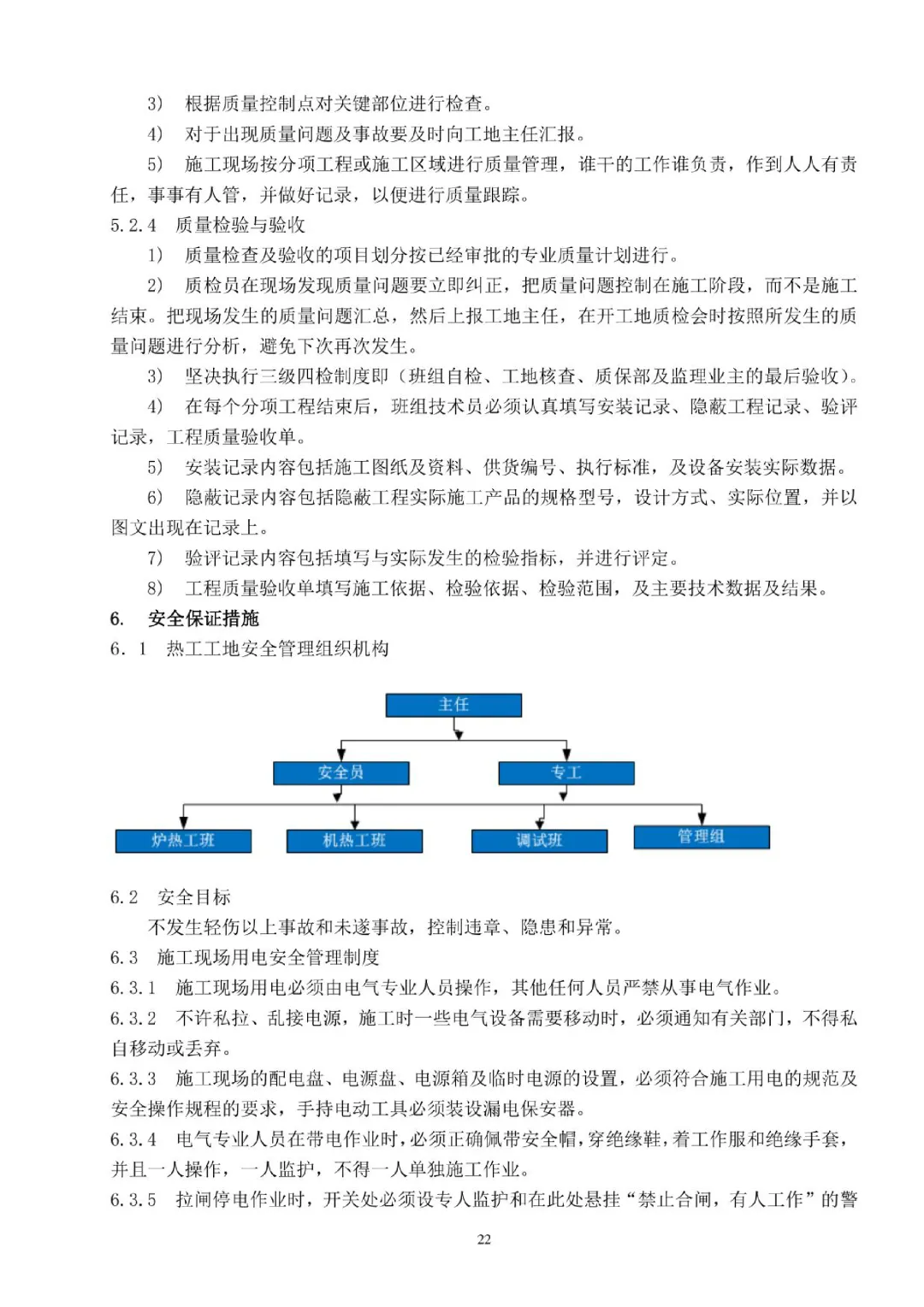 3） 根据质量控制点对关键部位进行检查。

4） 对于出现质量问题及事故要及时向工地主任汇报。

5） 施工现场按分项工程或施工区域进行质量管理，谁干的工作谁负责，作到人人有责任，事事有人管，并做好记录，以便进行质量跟踪。

5.2.4 质量检验与验收

1） 质量检查及验收的项目划分按已经审批的专业质量计划进行。

2） 质检员在现场发现质量问题要立即纠正，把质量问题控制在施工阶段，而不是施工结束。把现场发生的质量问题汇总，然后上报工地主任，在开工地质检会时按照所发生的质量问题进行分析，避免下次再次发生。

3） 坚决执行三级四检制度即（班组自检、工地核查、质保部及监理业主的最后验收）。

4） 在每个分项工程结束后，班组技术员必须认真填写安装记录、隐蔽工程记录、验评记录，工程质量验收单。

5） 安装记录内容包括施工图纸及资料、供货编号、执行标准，及设备安装实际数据。

6） 隐蔽记录内容包括隐蔽工程实际施工产品的规格型号，设计方式、实际位置，并以图文出现在记录上。

7） 验评记录内容包括填写与实际发生的检验指标，并进行评定。

8） 工程质量验收单填写施工依据、检验依据、检验范围，及主要技术数据及结果。

6. 安全保证措施

6. 1 热工工地安全管理组织机构

主任

安全员

专工

炉热工班

机热工班

调试班

管理组

6.2 安全目标

不发生轻伤以上事故和未遂事故，控制违章、隐患和异常。

6.3 施工现场用电安全管理制度

6.3.1 施工现场用电必须由电气专业人员操作，其他任何人员严禁从事电气作业。

6.3.2 不许私拉、乱接电源，施工时一些电气设备需要移动时，必须通知有关部门，不得私自移动或丢弃。

6.3.3 施工现场的配电盘、电源盘、电源箱及临时电源的设置，必须符合施工用电的规范及安全操作规程的要求，手持电动工具必须装设漏电保安器。

6.3.4 电气专业人员在带电作业时，必须正确佩带安全帽，穿绝缘鞋，着工作服和绝缘手套，并且一人操作，一人监护，不得一人单独施工作业。

6.3.5 拉闸停电作业时，开关处必须设专人监护和在此处悬挂“禁止合闸，有人工作”的警

22